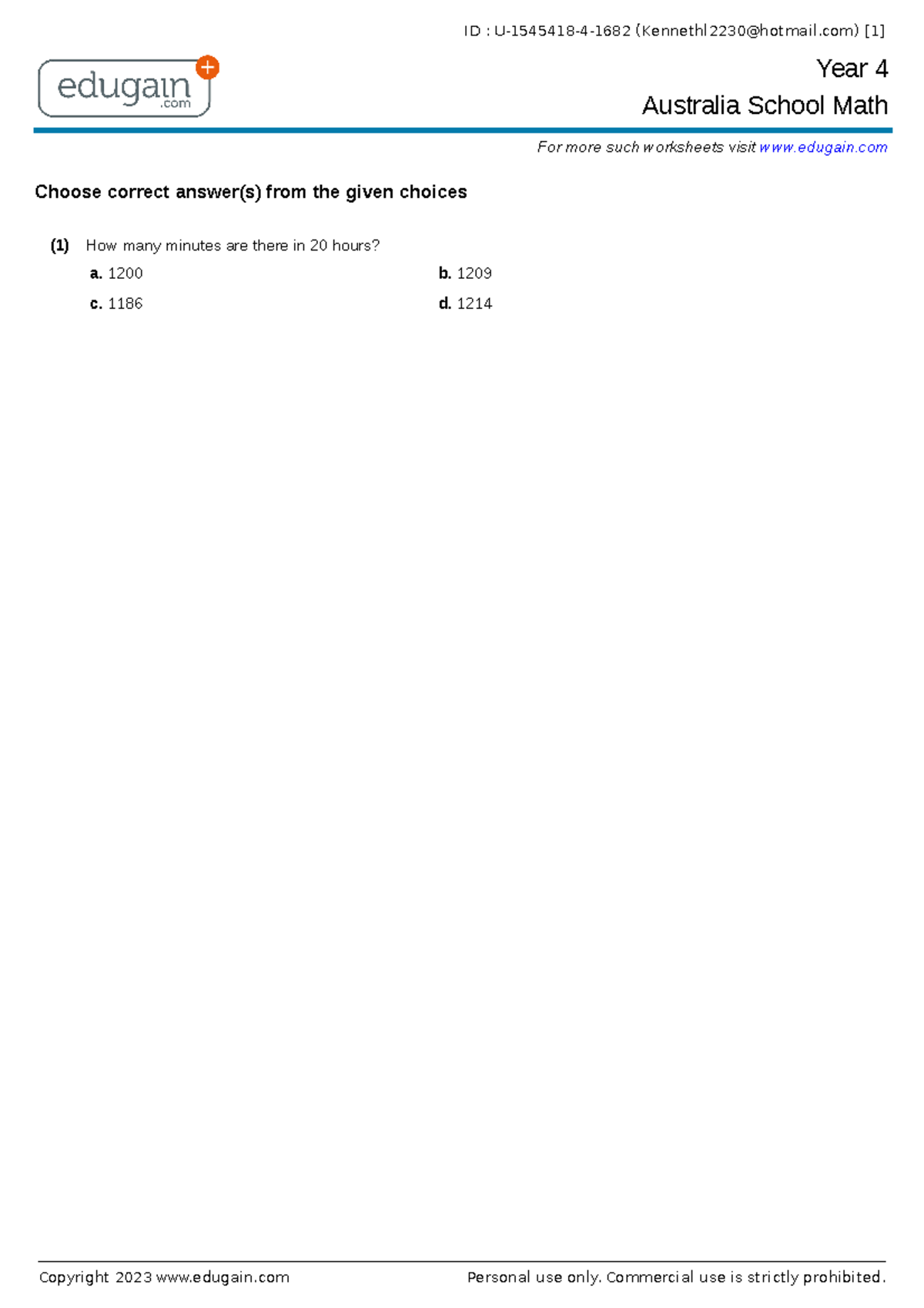 ID : U-1545418-4-1682 (Kennethl2230@hotmail.com) [1]

edugain .com

Year 4
Australia School Math

For more such worksheets visit www.edugain.com

Choose correct answer(s) from the given choices

(1) How many minutes are there in 20 hours?

a. 1200
b. 1209
c. 1186
d. 1214

Copyright 2023 www.edugain.com

Personal use only. Commercial use is strictly prohibited.